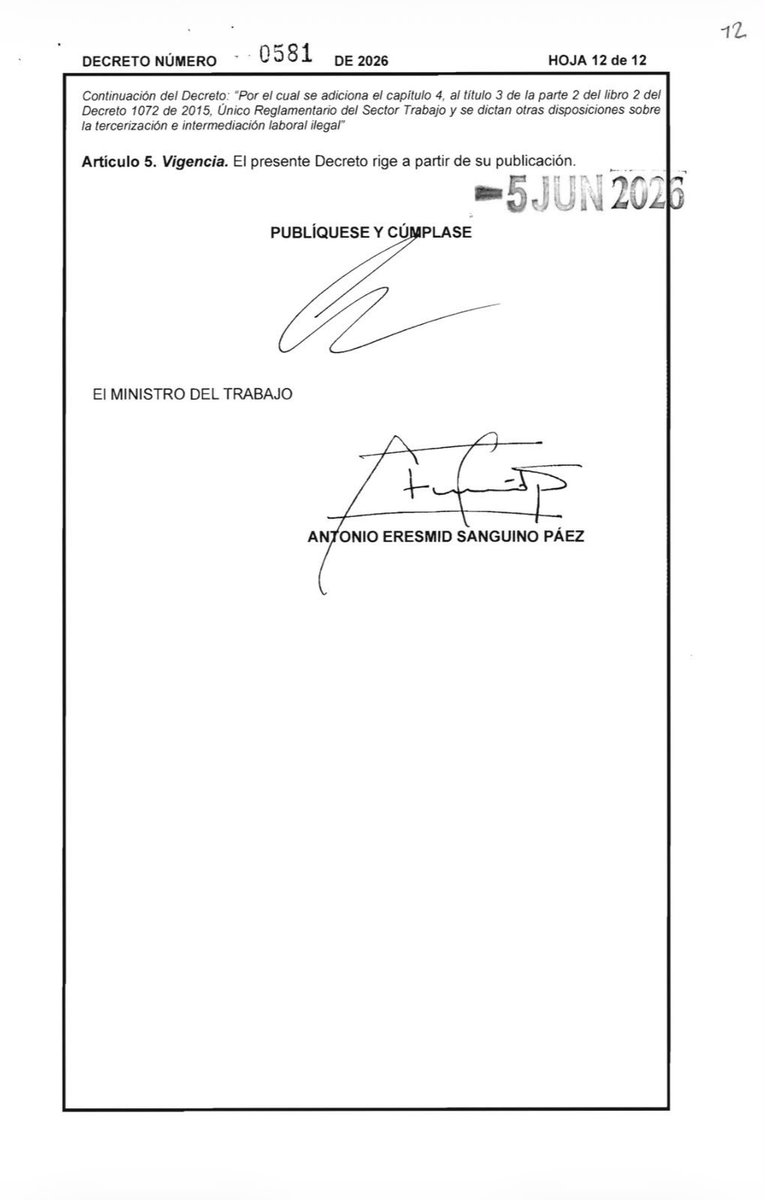 12

DECRETO NÚMERO 0581 DE 2026 HOJA 12 de 12

Continuación del Decreto: "Por el cual se adiciona el capítulo 4, al título 3 de la parte 2 del libro 2 del Decreto 1072 de 2015, Único Reglamentario del Sector Trabajo y se dictan otras disposiciones sobre la tercerización e intermediación laboral ilegal"

Artículo 5. Vigencia. El presente Decreto rige a partir de su publicación.

5 JUN 2026

PUBLÍQUESE Y CÚMPLASE

El MINISTRO DEL TRABAJO

ANTONIO ERESMID SANGUINO PÁEZ